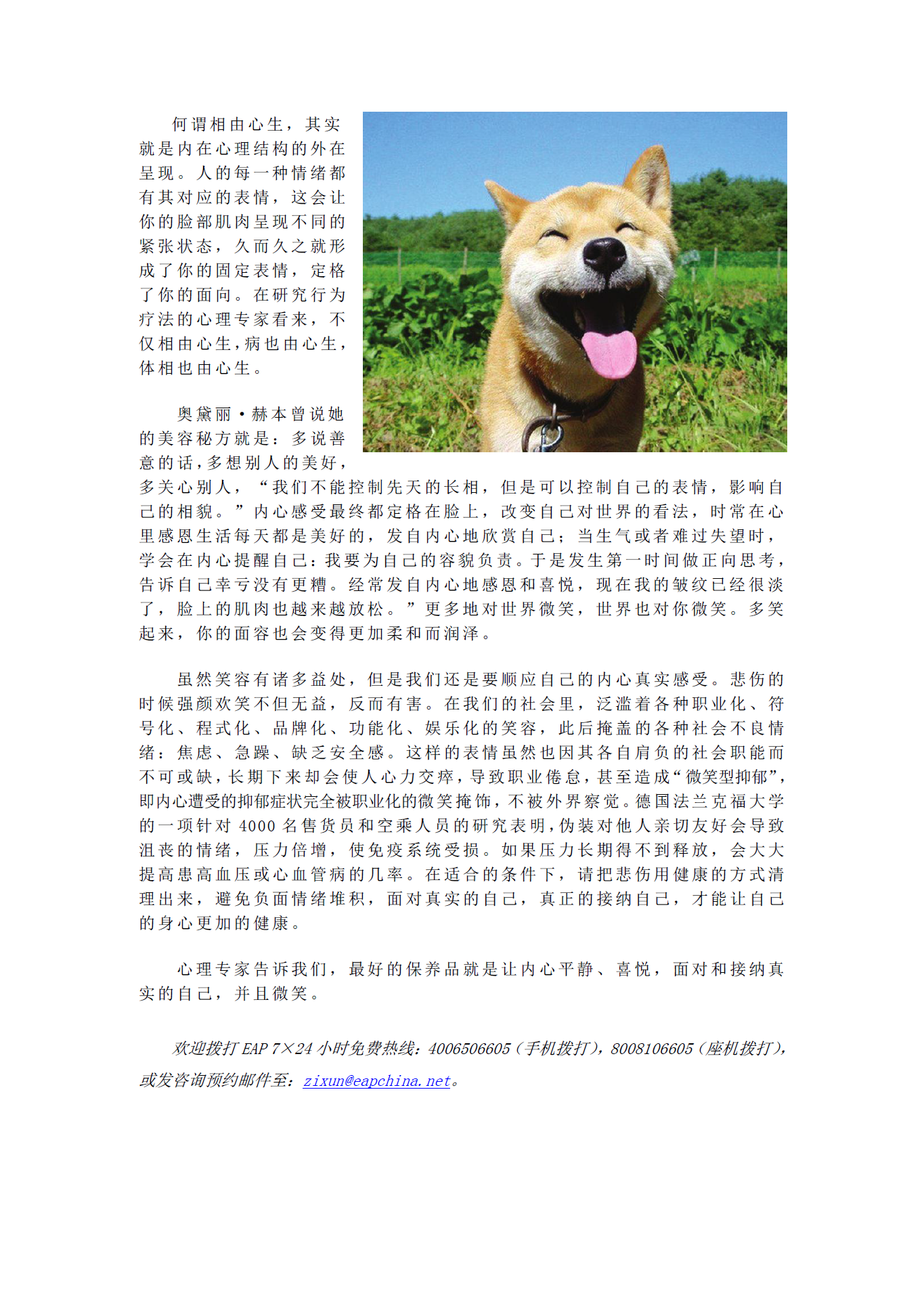 何谓相由心生，其实就是内在心理结构的外在呈现。人的每一种情绪都有其对应的表情，这会让你的脸部肌肉呈现不同的紧张状态，久而久之就形成了你的固定表情，定格了你的面向。在研究行为疗法的心理专家看来，不仅相由心生，病也由心生，体相也由心生。

奥黛丽·赫本曾说她的美容秘方就是：多说善意的话，多想别人的美好，多关心别人，“我们不能控制先天的长相，但是可以控制自己的表情，影响自己的相貌。”内心感受最终都定格在脸上，改变自己对世界的看法，时常在心里感恩生活每天都是美好的，发自内心地欣赏自己；当生气或者难过失望时，学会在内心提醒自己：我要为自己的容貌负责。于是发生第一时间做正向思考，告诉自己幸亏没有更糟。经常发自内心地感恩和喜悦，现在我的皱纹已经很淡了，脸上的肌肉也越来越放松。”更多地对世界微笑，世界也对你微笑。多笑起来，你的面容也会变得更加柔和而润泽。

虽然笑容有诸多益处，但是我们还是要顺应自己的内心真实感受。悲伤的时候强颜欢笑不但无益，反而有害。在我们的社会里，泛滥着各种职业化、符号化、程式化、品牌化、功能化、娱乐化的笑容，此后掩盖的各种社会不良情绪：焦虑、急躁、缺乏安全感。这样的表情虽然也因其各自肩负的社会职能而不可或缺，长期下来却会使人心力交瘁，导致职业倦怠，甚至造成“微笑型抑郁”，即内心遭受的抑郁症状完全被职业化的微笑掩饰，不被外界察觉。德国法兰克福大学的一项针对 4000 名售货员和空乘人员的研究表明，伪装对他人亲切友好会导致沮丧的情绪，压力倍增，使免疫系统受损。如果压力长期得不到释放，会大大提高患高血压或心血管病的几率。在适合的条件下，请把悲伤用健康的方式清理出来，避免负面情绪堆积，面对真实的自己，真正的接纳自己，才能让自己的身心更加的健康。

心理专家告诉我们，最好的保养品就是让内心平静、喜悦，面对和接纳真实的自己，并且微笑。

欢迎拨打 EAP 7×24 小时免费热线：4006506605（手机拨打），8008106605（座机拨打），或发咨询预约邮件至：zixun@eapchina.net。